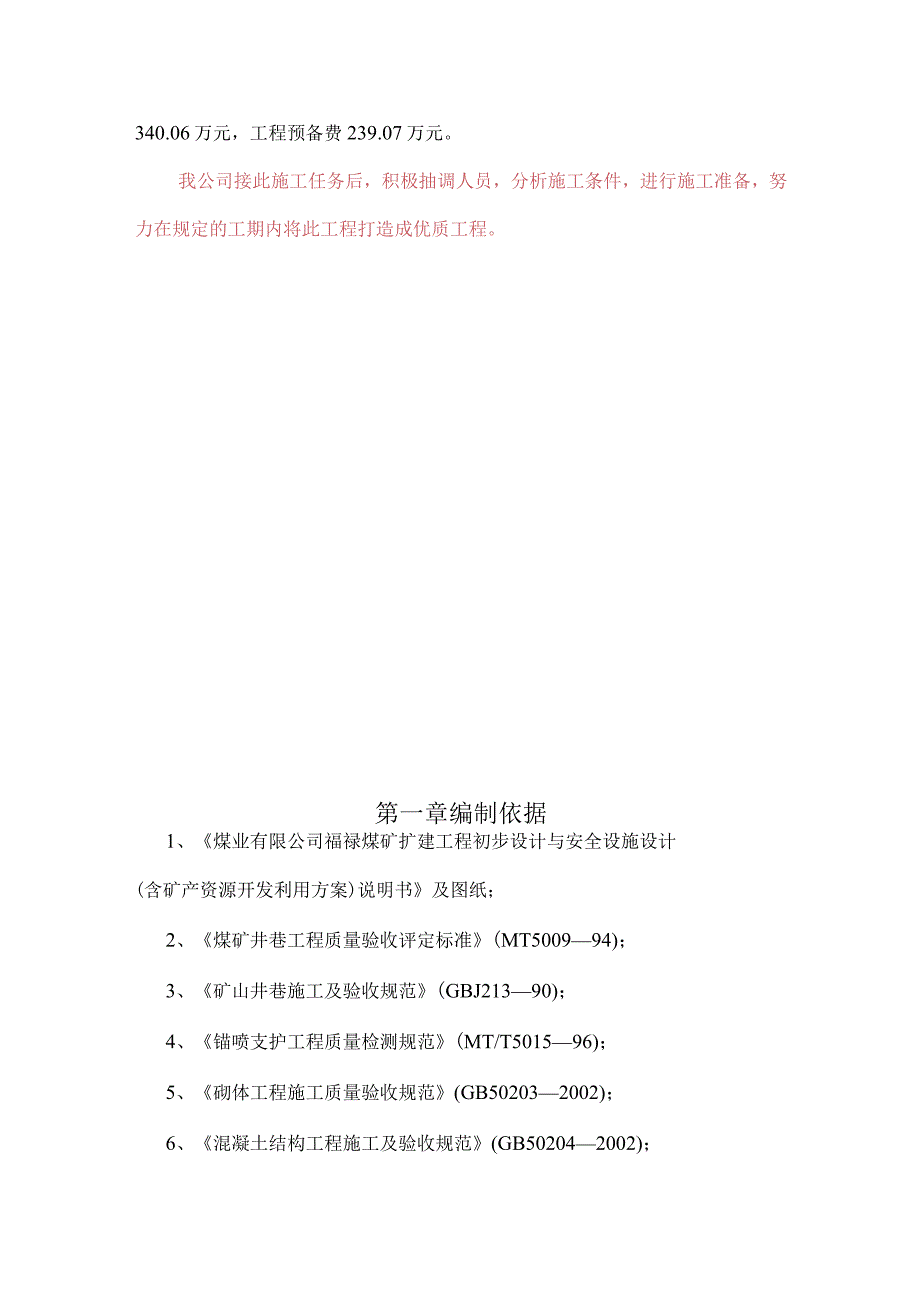 340.06万元，工程预备费239.07万元。

我公司接此施工任务后，积极抽调人员，分析施工条件，进行施工准备，努力在规定的工期内将此工程打造成优质工程。

第一章编制依据

1、《煤业有限公司福禄煤矿扩建工程初步设计与安全设施设计(含矿产资源开发利用方案)说明书》及图纸；

2、《煤矿井巷工程质量验收评定标准》(MT5009—94)；

3、《矿山井巷施工及验收规范》(GBJ213—90)；

4、《锚喷支护工程质量检测规范》(MT/T5015—96)；

5、《砌体工程施工质量验收规范》(GB50203—2002)；

6、《混凝土结构工程施工及验收规范》(GB50204—2002)；